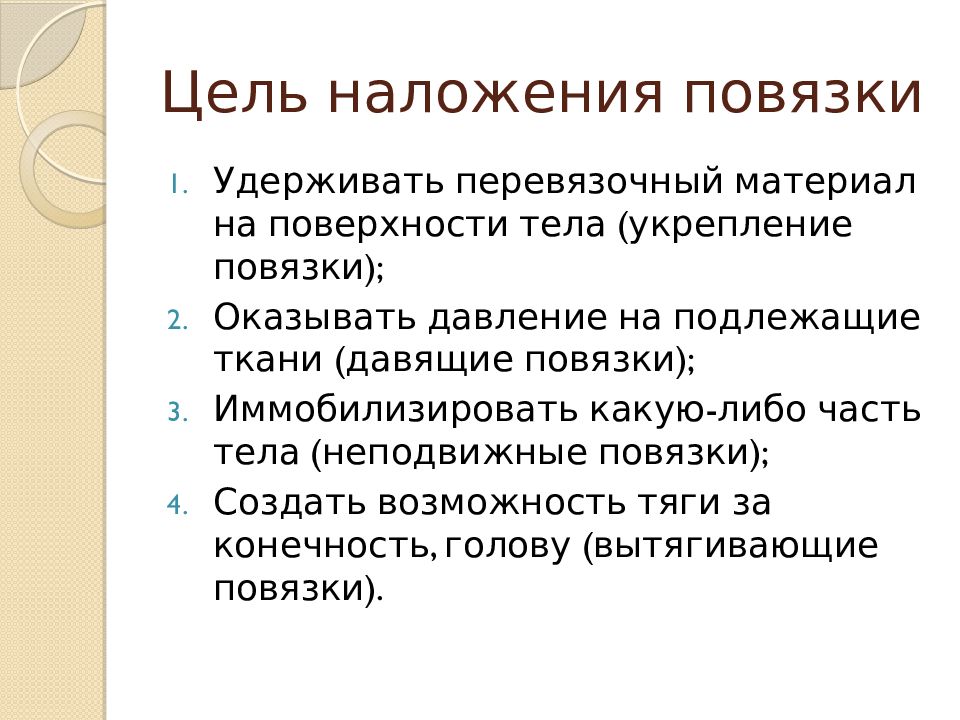 Цель наложения повязки

1. Удерживать перевязочный материал на поверхности тела (укрепление повязки);
2. Оказывать давление на подлежащие ткани (давящие повязки);
3. Иммобилизировать какую-либо часть тела (неподвижные повязки);
4. Создать возможность тяги за конечность, голову (вытягивающие повязки).